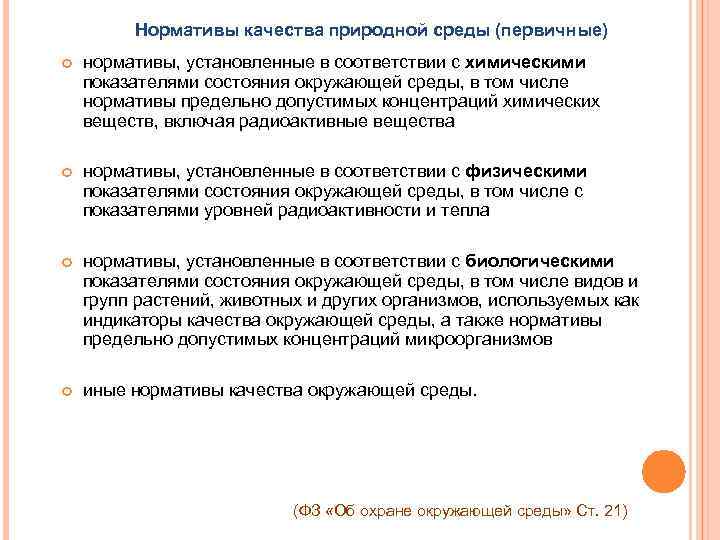 Нормативы качества природной среды (первичные)

нормативы, установленные в соответствии с химическими показателями состояния окружающей среды, в том числе нормативы предельно допустимых концентраций химических веществ, включая радиоактивные вещества

нормативы, установленные в соответствии с физическими показателями состояния окружающей среды, в том числе с показателями уровней радиоактивности и тепла

нормативы, установленные в соответствии с биологическими показателями состояния окружающей среды, в том числе видов и групп растений, животных и других организмов, используемых как индикаторы качества окружающей среды, а также нормативы предельно допустимых концентраций микроорганизмов

иные нормативы качества окружающей среды.

(ФЗ «Об охране окружающей среды» Ст. 21)